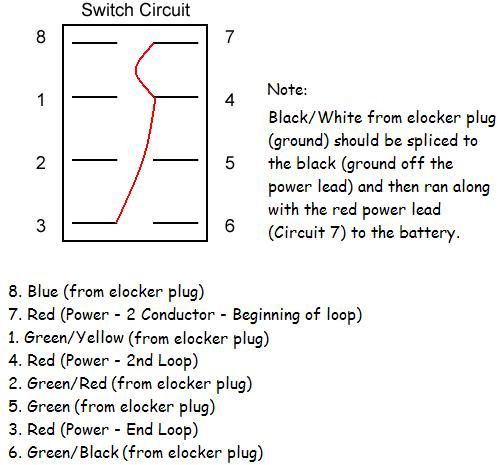 Switch Circuit

8

7

1

4

2

5

3

6

Note:

Black/White from elocker plug (ground) should be spliced to the black (ground off the power lead) and then ran along with the red power lead (Circuit 7) to the battery.

8. Blue (from elocker plug)
7. Red (Power - 2 Conductor - Beginning of loop)
1. Green/Yellow (from elocker plug)
4. Red (Power - 2nd Loop)
2. Green/Red (from elocker plug)
5. Green (from elocker plug)
3. Red (Power - End Loop)
6. Green/Black (from elocker plug)